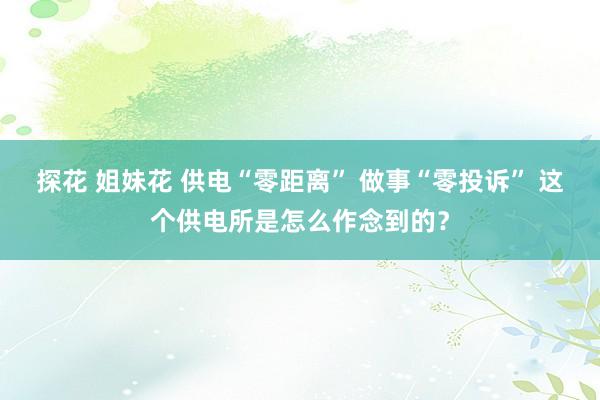 探花 姐妹花 供电“零距离” 做事“零投诉” 这个供电所是怎么作念到的？